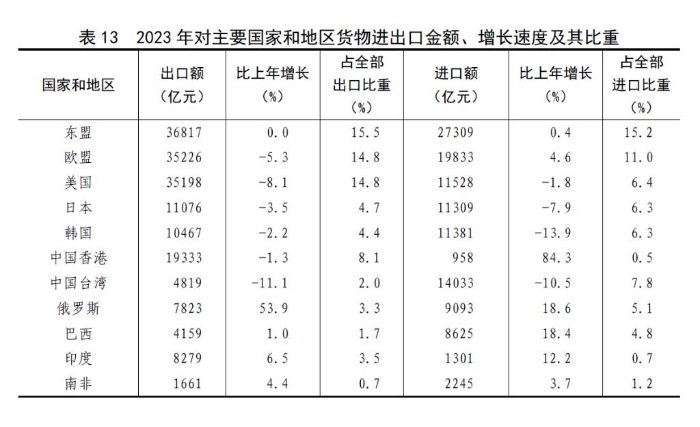 表13 2023年对主要国家和地区货物进出口金额、增长速度及其比重

| 国家和地区 | 出口额（亿元） | 比上年增长（%） | 占全部出口比重（%） | 进口额（亿元） | 比上年增长（%） | 占全部进口比重（%） |
|---|---|---|---|---|---|---|
| 东盟 | 36817 | 0.0 | 15.5 | 27309 | 0.4 | 15.2 |
| 欧盟 | 35226 | -5.3 | 14.8 | 19833 | 4.6 | 11.0 |
| 美国 | 35198 | -8.1 | 14.8 | 11528 | -1.8 | 6.4 |
| 日本 | 11076 | -3.5 | 4.7 | 11309 | -7.9 | 6.3 |
| 韩国 | 10467 | -2.2 | 4.4 | 11381 | -13.9 | 6.3 |
| 中国香港 | 19333 | -1.3 | 8.1 | 958 | 84.3 | 0.5 |
| 中国台湾 | 4819 | -11.1 | 2.0 | 14033 | -10.5 | 7.8 |
| 俄罗斯 | 7823 | 53.9 | 3.3 | 9093 | 18.6 | 5.1 |
| 巴西 | 4159 | 1.0 | 1.7 | 8625 | 18.4 | 4.8 |
| 印度 | 8279 | 6.5 | 3.5 | 1301 | 12.2 | 0.7 |
| 南非 | 1661 | 4.4 | 0.7 | 2245 | 3.7 | 1.2 |